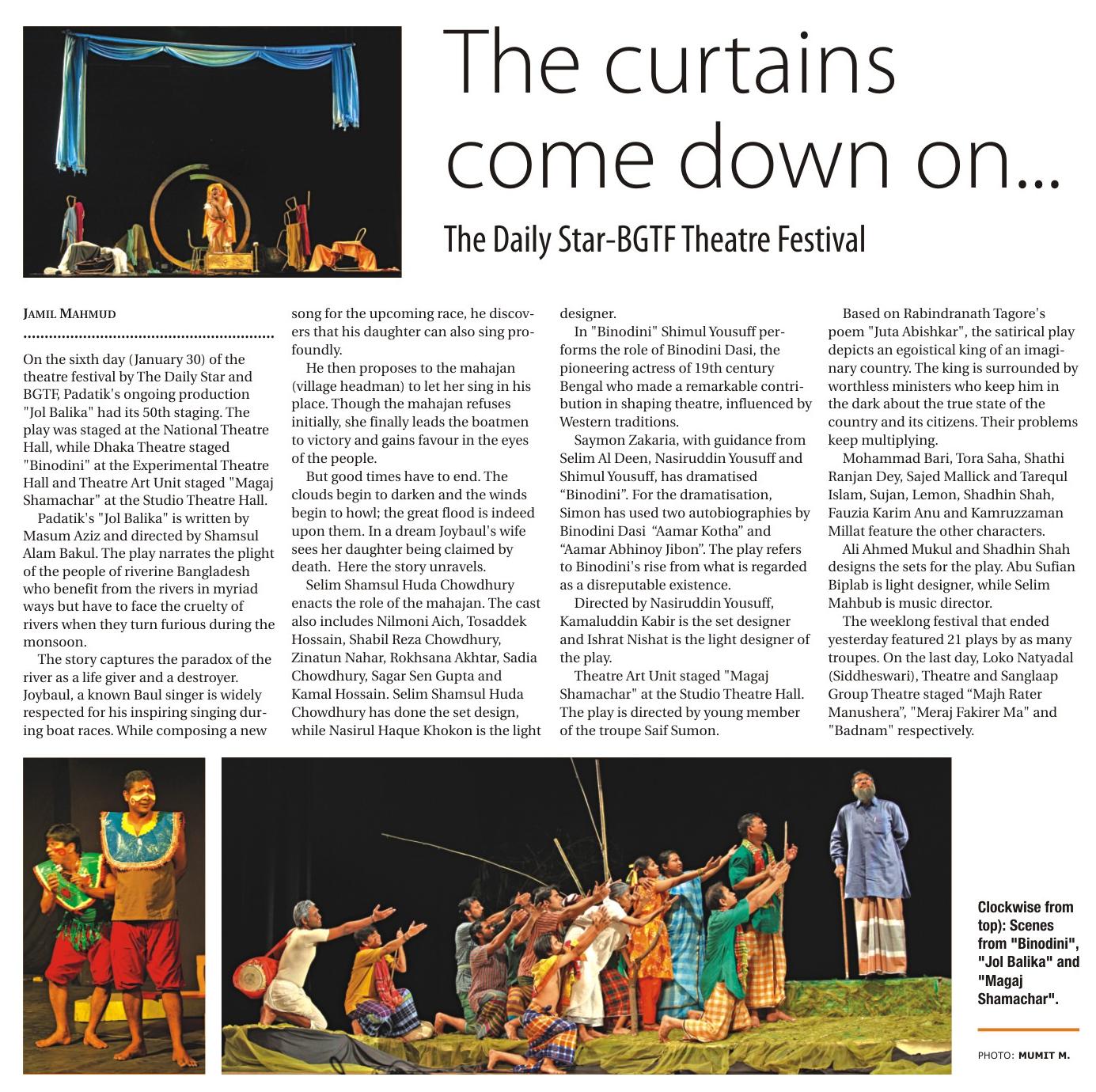 The curtains come down on...

The Daily Star-BGTF Theatre Festival

JAMIL MAHMUD

On the sixth day (January 30) of the theatre festival by The Daily Star and BGTF, Padatik's ongoing production "Jol Balika" had its 50th staging. The play was staged at the National Theatre Hall, while Dhaka Theatre staged "Binodini" at the Experimental Theatre Hall and Theatre Art Unit staged "Magaj Shamachar" at the Studio Theatre Hall.

Padatik's "Jol Balika" is written by Masum Aziz and directed by Shamsul Alam Bakul. The play narrates the plight of the people of riverine Bangladesh who benefit from the rivers in myriad ways but have to face the cruelty of rivers when they turn furious during the monsoon.

The story captures the paradox of the river as a life giver and a destroyer. Joybaul, a known Baul singer is widely respected for his inspiring singing during boat races. While composing a new song for the upcoming race, he discovers that his daughter can also sing profoundly.

He then proposes to the mahajan (village headman) to let her sing in his place. Though the mahajan refuses initially, she finally leads the boatmen to victory and gains favour in the eyes of the people.

But good times have to end. The clouds begin to darken and the winds begin to howl; the great flood is indeed upon them. In a dream Joybaul's wife sees her daughter being claimed by death. Here the story unravels.

Selim Shamsul Huda Chowdhury enacts the role of the mahajan. The cast also includes Nilmoni Aich, Tosaddek Hossain, Shabil Reza Chowdhury, Zinatun Nahar, Rokhsana Akhtar, Sadia Chowdhury, Sagar Sen Gupta and Kamal Hossain. Selim Shamsul Huda Chowdhury has done the set design, while Nasirul Haque Khokon is the light designer.

In "Binodini" Shimul Yousuff performs the role of Binodini Dasi, the pioneering actress of 19th century Bengal who made a remarkable contribution in shaping theatre, influenced by Western traditions.

Saymon Zakaria, with guidance from Selim Al Deen, Nasiruddin Yousuff and Shimul Yousuff, has dramatised “Binodini”. For the dramatisation, Simon has used two autobiographies by Binodini Dasi “Aamar Kotha” and “Aamar Abhinoy Jibon”. The play refers to Binodini's rise from what is regarded as a disreputable existence.

Directed by Nasiruddin Yousuff, Kamaluddin Kabir is the set designer and Ishrat Nishat is the light designer of the play.

Theatre Art Unit staged "Magaj Shamachar" at the Studio Theatre Hall. The play is directed by young member of the troupe Saif Sumon.

Based on Rabindranath Tagore's poem "Juta Abishkar", the satirical play depicts an egoistical king of an imaginary country. The king is surrounded by worthless ministers who keep him in the dark about the true state of the country and its citizens. Their problems keep multiplying.

Mohammad Bari, Tora Saha, Shathi Ranjan Dey, Sajed Mallick and Tarequl Islam, Sujan, Lemon, Shadhin Shah, Fauzia Karim Anu and Kamruzzaman Millat feature the other characters.

Ali Ahmed Mukul and Shadhin Shah designs the sets for the play. Abu Sufian Biplab is light designer, while Selim Mahbub is music director.

The weeklong festival that ended yesterday featured 21 plays by as many troupes. On the last day, Loko Natyadal (Siddheswari), Theatre and Sanglaap Group Theatre staged “Majh Rater Manushera”, "Meraj Fakirer Ma" and "Badnam" respectively.

Clockwise from top): Scenes from "Binodini", "Jol Balika" and "Magaj Shamachar".

PHOTO: MUMIT M.